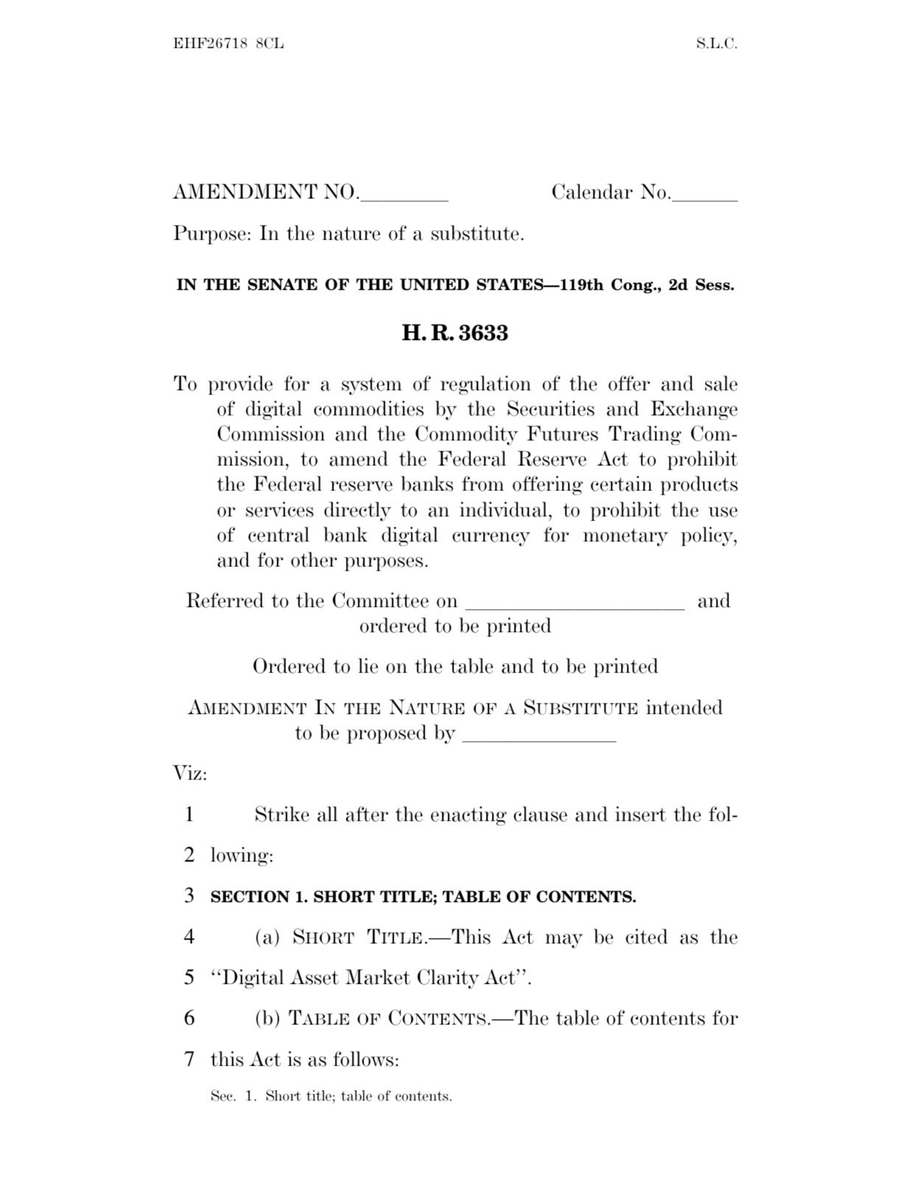 EHF26718 8CL S.L.C.

AMENDMENT NO.____ Calendar No.____

Purpose: In the nature of a substitute.

IN THE SENATE OF THE UNITED STATES—119th Cong., 2d Sess.

H. R. 3633

To provide for a system of regulation of the offer and sale of digital commodities by the Securities and Exchange Commission and the Commodity Futures Trading Commission, to amend the Federal Reserve Act to prohibit the Federal reserve banks from offering certain products or services directly to an individual, to prohibit the use of central bank digital currency for monetary policy, and for other purposes.

Referred to the Committee on ____ and ordered to be printed

Ordered to lie on the table and to be printed

AMENDMENT IN THE NATURE OF A SUBSTITUTE intended to be proposed by ____

Viz:

1 Strike all after the enacting clause and insert the fol-
2 lowing:

3 SECTION 1. SHORT TITLE; TABLE OF CONTENTS.

4 (a) SHORT TITLE.—This Act may be cited as the
5 "Digital Asset Market Clarity Act".

6 (b) TABLE OF CONTENTS.—The table of contents for
7 this Act is as follows:

Sec. 1. Short title; table of contents.